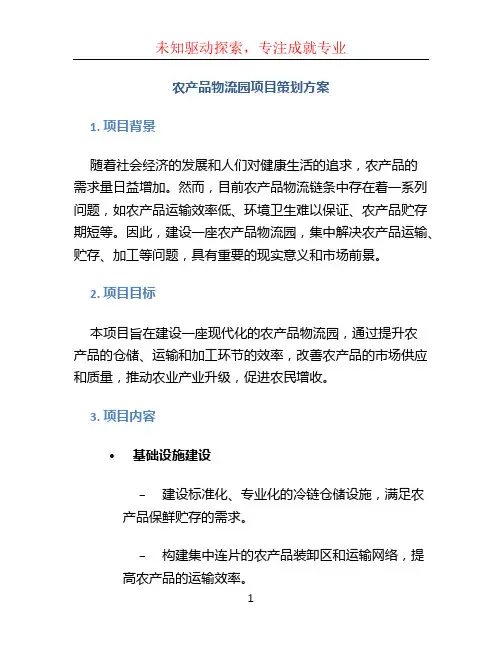 未知驱动探索，专注成就专业

农产品物流园项目策划方案

1. 项目背景

随着社会经济的发展和人们对健康生活的追求，农产品的需求量日益增加。然而，目前农产品物流链条中存在着一系列问题，如农产品运输效率低、环境卫生难以保证、农产品贮存期短等。因此，建设一座农产品物流园，集中解决农产品运输、贮存、加工等问题，具有重要的现实意义和市场前景。

2. 项目目标

本项目旨在建设一座现代化的农产品物流园，通过提升农产品的仓储、运输和加工环节的效率，改善农产品的市场供应和质量，推动农业产业升级，促进农民增收。

3. 项目内容

• 基础设施建设

– 建设标准化、专业化的冷链仓储设施，满足农产品保鲜贮存的需求。

– 构建集中连片的农产品装卸区和运输网络，提高农产品的运输效率。

1